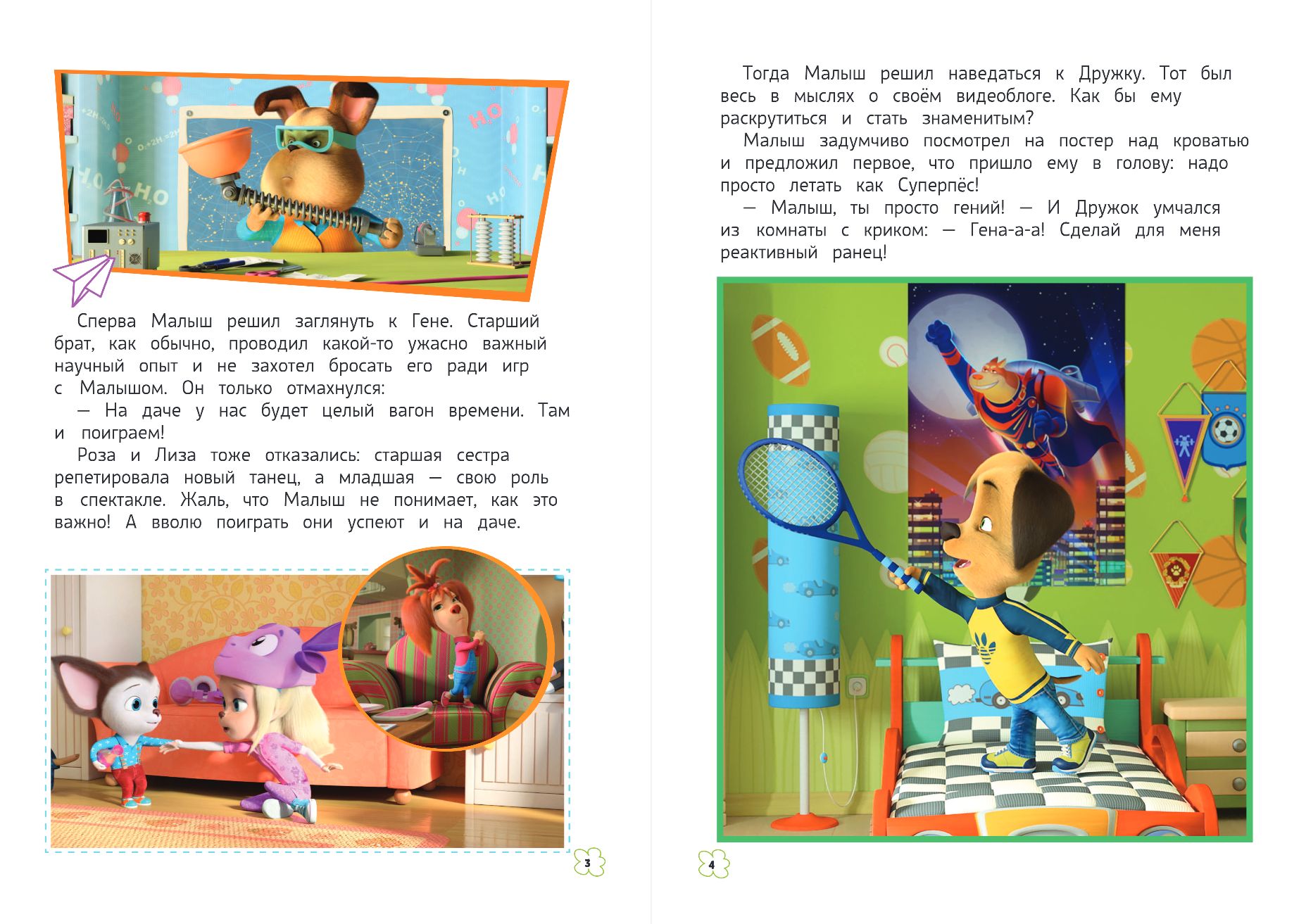 Сперва Малыш решил заглянуть к Гене. Старший брат, как обычно, проводил какой-то ужасно важный научный опыт и не захотел бросать его ради игр с Малышом. Он только отмахнулся:

— На даче у нас будет целый вагон времени. Там и поиграем!

Роза и Лиза тоже отказались: старшая сестра репетировала новый танец, а младшая — свою роль в спектакле. Жаль, что Малыш не понимает, как это важно! А вволю поиграть они успеют и на даче.

3

Тогда Малыш решил наведаться к Дружку. Тот был весь в мыслях о своём видеоблоге. Как бы ему раскрутиться и стать знаменитым?

Малыш задумчиво посмотрел на постер над кроватью и предложил первое, что пришло ему в голову: надо просто летать как Суперпёс!

— Малыш, ты просто гений! — И Дружок умчался из комнаты с криком: — Гена-а-а! Сделай для меня реактивный ранец!

4